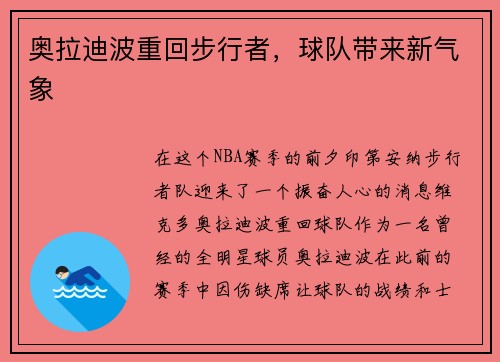 奥拉迪波重回步行者，球队带来新气象

在这个NBA赛季的前夕印第安纳步行者队迎来了一个振奋人心的消息维克多奥拉迪波重回球队作为一名曾经的全明星球员奥拉迪波在此前的赛季中因伤缺席让球队的战绩和士